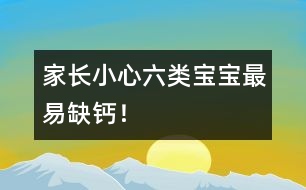 家长小心六类宝宝最易缺钙！